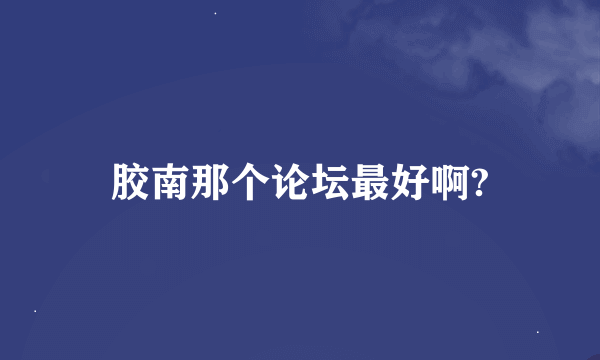 胶南那个论坛最好啊?